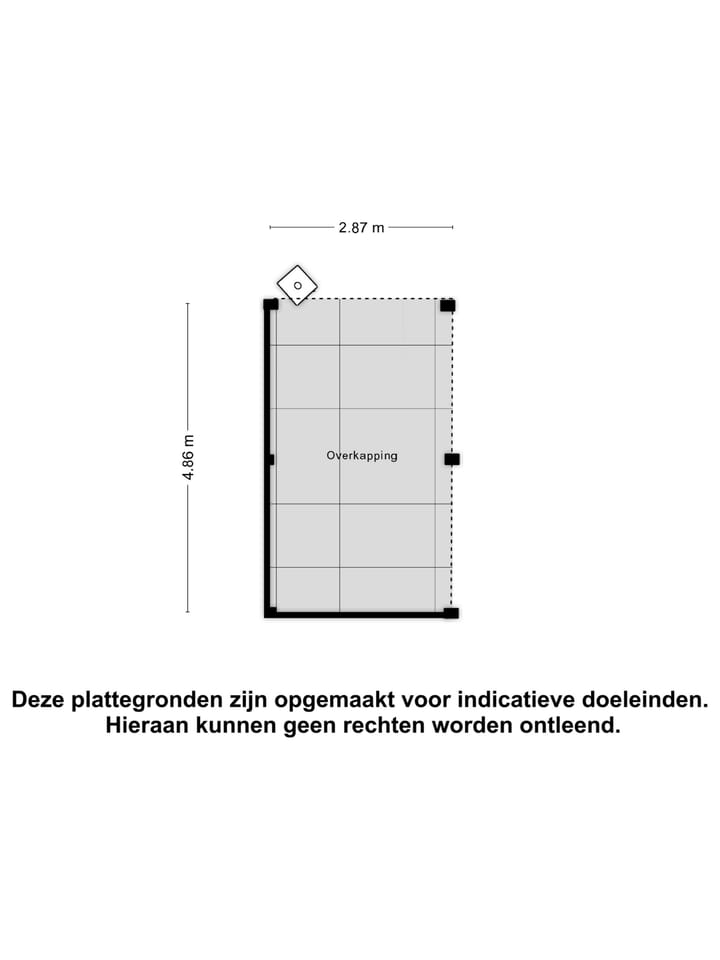 2.87 m

4.86 m

Overkapping

Deze plattegronden zijn opgemaakt voor indicatieve doeleinden. Hieraan kunnen geen rechten worden ontleend.